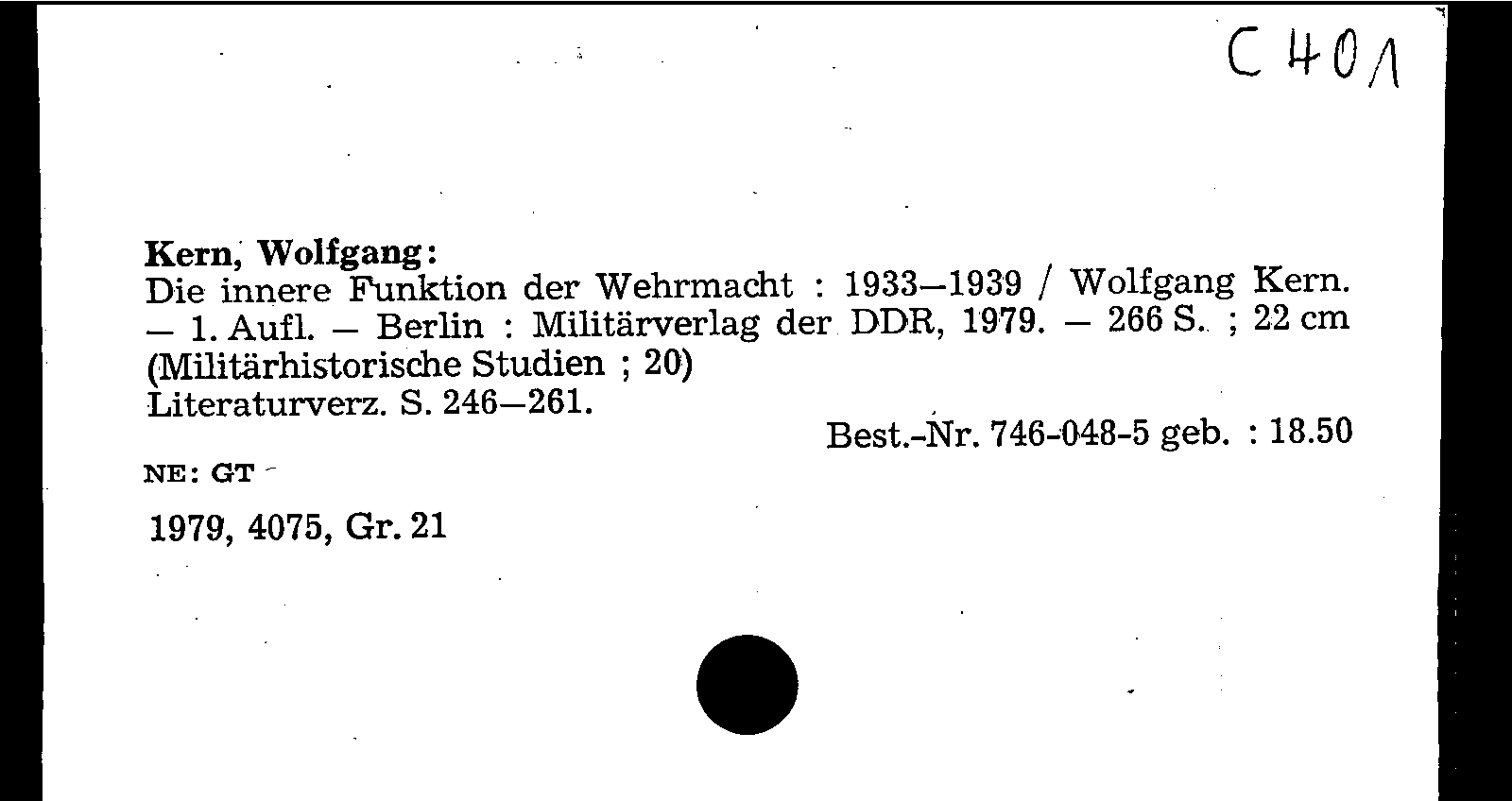 C 401

Kern, Wolfgang:

Die innere Funktion der Wehrmacht : 1933–1939 / Wolfgang Kern. – 1. Aufl. – Berlin : Militärverlag der DDR, 1979. – 266 S. ; 22 cm (Militärhistorische Studien ; 20)

Literaturverz. S. 246–261.

Best.-Nr. 746-048-5 geb. : 18.50

NE: GT

1979, 4075, Gr. 21